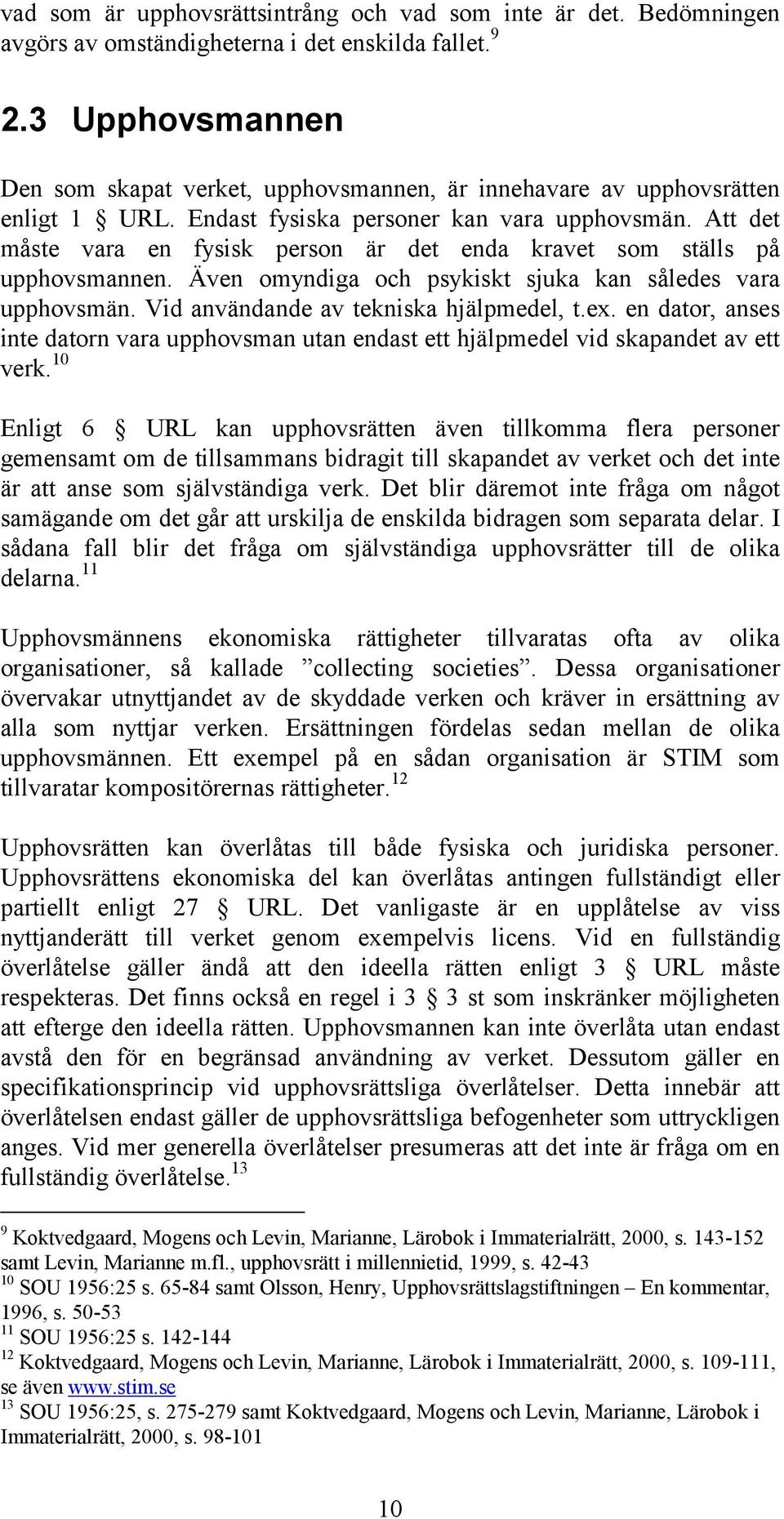 vad som är upphovsrättsintrång och vad som inte är det. Bedömningen avgörs av omständigheterna i det enskilda fallet.$^{9}$

2.3 Upphovsmannen

Den som skapat verket, upphovsmannen, är innehavare av upphovsrätten enligt 1 § URL. Endast fysiska personer kan vara upphovsmän. Att det måste vara en fysisk person är det enda kravet som ställs på upphovsmannen. Även omyndiga och psykiskt sjuka kan således vara upphovsmän. Vid användande av tekniska hjälpmedel, t.ex. en dator, anses inte datorn vara upphovsman utan endast ett hjälpmedel vid skapandet av ett verk.$^{10}$

Enligt 6 § URL kan upphovsrätten även tillkomma flera personer gemensamt om de tillsammans bidragit till skapandet av verket och det inte är att anse som självständiga verk. Det blir däremot inte fråga om något samägande om det går att urskilja de enskilda bidragen som separata delar. I sådana fall blir det fråga om självständiga upphovsrätter till de olika delarna.$^{11}$

Upphovsmännens ekonomiska rättigheter tillvaratas ofta av olika organisationer, så kallade ”collecting societies”. Dessa organisationer övervakar utnyttjandet av de skyddade verken och kräver in ersättning av alla som nyttjar verken. Ersättningen fördelas sedan mellan de olika upphovsmännen. Ett exempel på en sådan organisation är STIM som tillvaratar kompositörernas rättigheter.$^{12}$

Upphovsrätten kan överlåtas till både fysiska och juridiska personer. Upphovsrättens ekonomiska del kan överlåtas antingen fullständigt eller partiellt enligt 27 § URL. Det vanligaste är en upplåtelse av viss nyttjanderätt till verket genom exempelvis licens. Vid en fullständig överlåtelse gäller ändå att den ideella rätten enligt 3 § URL måste respekteras. Det finns också en regel i 3 § 3 st som inskränker möjligheten att efterge den ideella rätten. Upphovsmannen kan inte överlåta utan endast avstå den för en begränsad användning av verket. Dessutom gäller en specifikationsprincip vid upphovsrättsliga överlåtelser. Detta innebär att överlåtelsen endast gäller de upphovsrättsliga befogenheter som uttryckligen anges. Vid mer generella överlåtelser presumeras att det inte är fråga om en fullständig överlåtelse.$^{13}$

$^{9}$ Koktvedgaard, Mogens och Levin, Marianne, Lärobok i Immaterialrätt, 2000, s. 143-152 samt Levin, Marianne m.fl., upphovsrätt i millennietid, 1999, s. 42-43
$^{10}$ SOU 1956:25 s. 65-84 samt Olsson, Henry, Upphovsrättslagstiftningen – En kommentar, 1996, s. 50-53
$^{11}$ SOU 1956:25 s. 142-144
$^{12}$ Koktvedgaard, Mogens och Levin, Marianne, Lärobok i Immaterialrätt, 2000, s. 109-111, se även www.stim.se
$^{13}$ SOU 1956:25, s. 275-279 samt Koktvedgaard, Mogens och Levin, Marianne, Lärobok i Immaterialrätt, 2000, s. 98-101

10